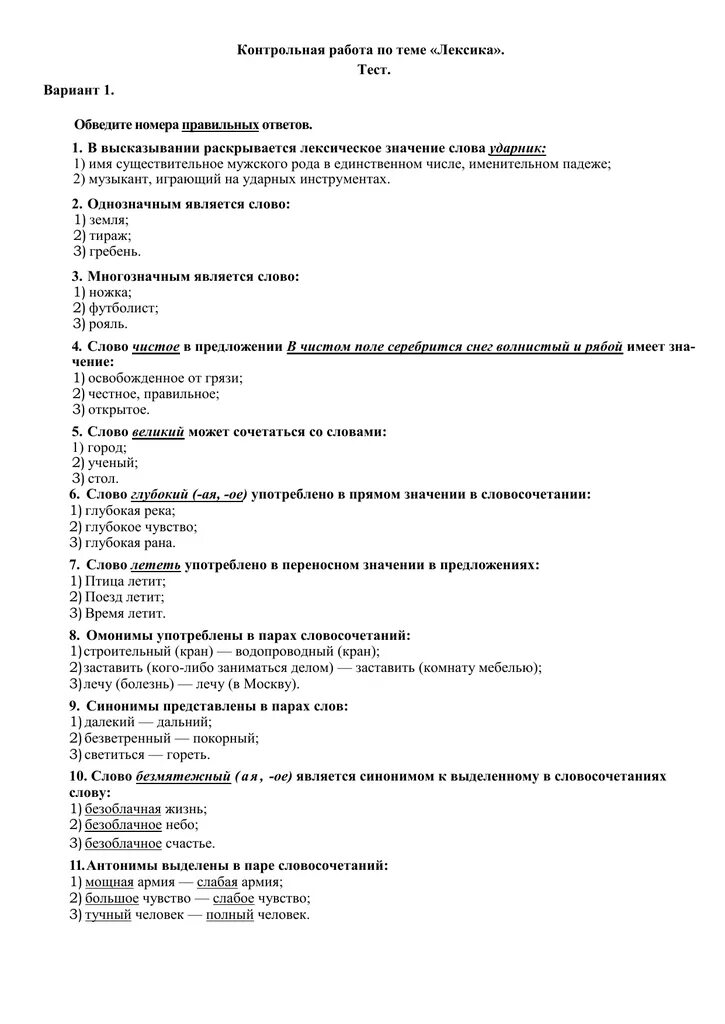 Контрольная работа по теме «Лексика».

Тест.

Вариант 1.

Обведите номера правильных ответов.

1. В высказывании раскрывается лексическое значение слова ударник:
1) имя существительное мужского рода в единственном числе, именительном падеже;
2) музыкант, играющий на ударных инструментах.

2. Однозначным является слово:
1) земля;
2) тираж;
3) гребень.

3. Многозначным является слово:
1) ножка;
2) футболист;
3) рояль.

4. Слово чистое в предложении В чистом поле серебрится снег волнистый и рябой имеет значение:
1) освобожденное от грязи;
2) честное, правильное;
3) открытое.

5. Слово великий может сочетаться со словами:
1) город;
2) ученый;
3) стол.

6. Слово глубокий (-ая, -ое) употреблено в прямом значении в словосочетании:
1) глубокая река;
2) глубокое чувство;
3) глубокая рана.

7. Слово лететь употреблено в переносном значении в предложениях:
1) Птица летит;
2) Поезд летит;
3) Время летит.

8. Омонимы употреблены в парах словосочетаний:
1) строительный (кран) — водопроводный (кран);
2) заставить (кого-либо заниматься делом) — заставить (комнату мебелью);
3) лечу (болезнь) — лечу (в Москву).

9. Синонимы представлены в парах слов:
1) далекий — дальний;
2) безветренный — покорный;
3) светиться — гореть.

10. Слово безмятежный (ая, -ое) является синонимом к выделенному в словосочетаниях слову:
1) безоблачная жизнь;
2) безоблачное небо;
3) безоблачное счастье.

11. Антонимы выделены в паре словосочетаний:
1) мощная армия — слабая армия;
2) большое чувство — слабое чувство;
3) тучный человек — полный человек.